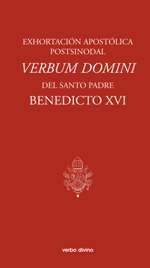 EXHORTACIÓN APOSTÓLICA POSTSINODAL

VERBUM DOMINI

DEL SANTO PADRE

BENEDICTO XVI

verbo divino